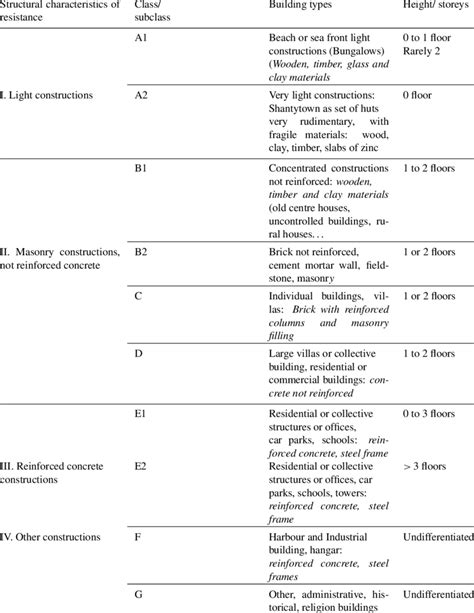 | Structural characteristics of resistance | Class/ subclass | Building types | Height/ storeys |
|---|---|---|---|
| I. Light constructions | A1 | Beach or sea front light constructions (Bungalows) (Wooden, timber, glass and clay materials | 0 to 1 floor Rarely 2 |
| | A2 | Very light constructions: Shantytown as set of huts very rudimentary, with fragile materials: wood, clay, timber, slabs of zinc | 0 floor |
| II. Masonry constructions, not reinforced concrete | B1 | Concentrated constructions not reinforced: wooden, timber and clay materials (old centre houses, uncontrolled buildings, rural houses. . . | 1 to 2 floors |
| | B2 | Brick not reinforced, cement mortar wall, fieldstone, masonry | 1 or 2 floors |
| | C | Individual buildings, villas: Brick with reinforced columns and masonry filling | 1 or 2 floors |
| | D | Large villas or collective building, residential or commercial buildings: concrete not reinforced | 1 to 2 floors |
| III. Reinforced concrete constructions | E1 | Residential or collective structures or offices, car parks, schools: reinforced concrete, steel frame | 0 to 3 floors |
| | E2 | Residential or collective structures or offices, car parks, schools, towers: reinforced concrete, steel frame | > 3 floors |
| IV. Other constructions | F | Harbour and Industrial building, hangar: reinforced concrete, steel frames | Undifferentiated |
| | G | Other, administrative, historical, religion buildings | Undifferentiated |